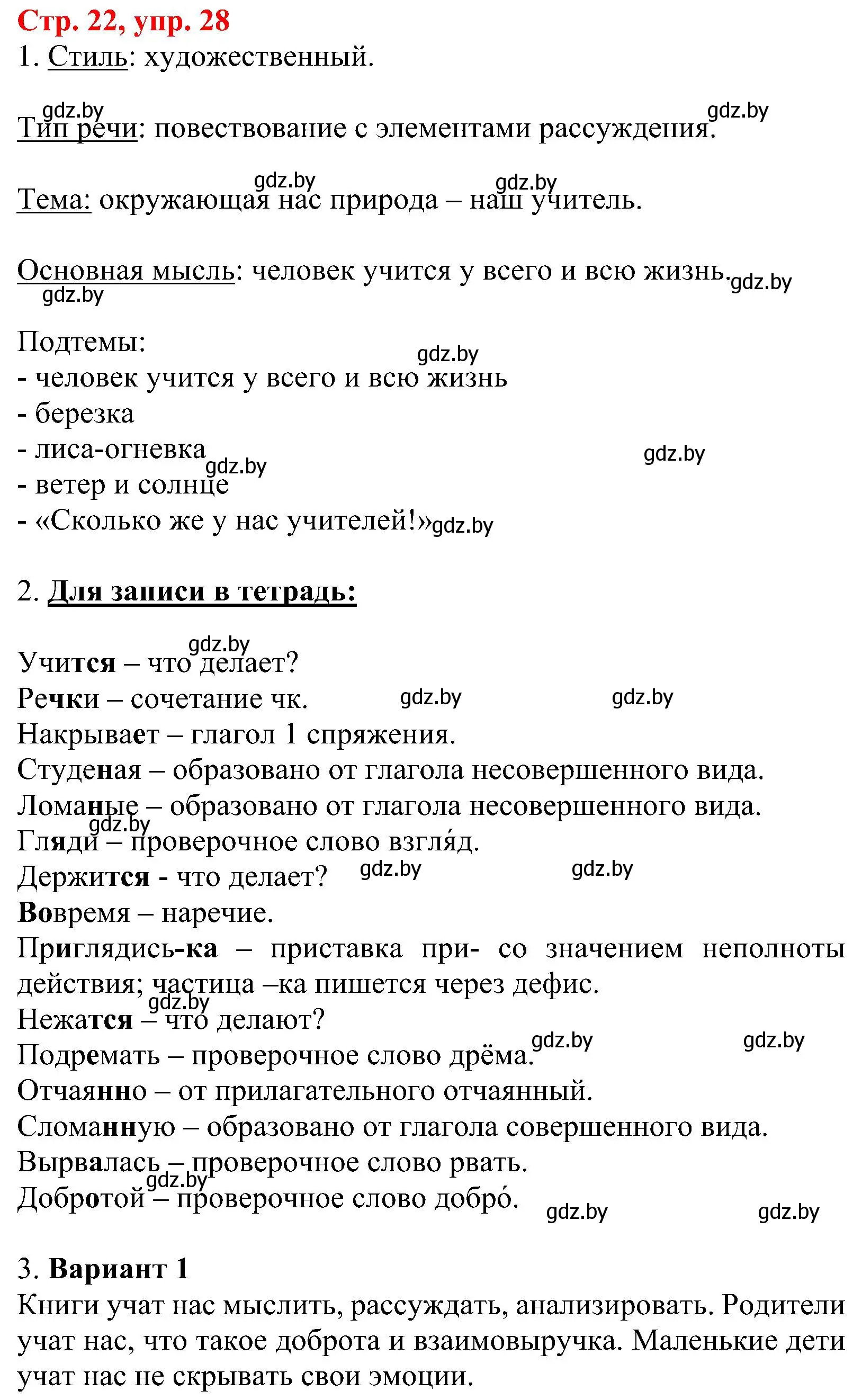 Стр. 22, упр. 28
1. Стиль: художественный.

gdz.by gdz.by
Тип речи: повествование с элементами рассуждения.

gdz.by gdz.by
Тема: окружающая нас природа – наш учитель.

Основная мысль: человек учится у всего и всю жизнь. gdz.by
gdz.by

Подтемы:
gdz.by
- человек учится у всего и всю жизнь
- березка
- лиса-огневка gdz.by
gdz.by
- ветер и солнце
- «Сколько же у нас учителей!» gdz.by

2. Для записи в тетрадь:

gdz.by
Учится – что делает?
Речки – сочетание чк. gdz.by gdz.by
Накрывает – глагол 1 спряжения.
Студеная – образовано от глагола несовершенного вида.
Ломаные – образовано от глагола несовершенного вида.
gdz.by
Гляди – проверочное слово взгля́д.
Держится - что делает? gdz.by gdz.by
Вовремя – наречие.
Приглядись-ка – приставка при- со значением неполноты действия; частица –ка пишется через дефис.
gdz.by
Нежатся – что делают?
Подремать – проверочное слово дрёма. gdz.by gdz.by
Отчаянно – от прилагательного отчаянный.
Сломанную – образовано от глагола совершенного вида.
Вырвалась – проверочное слово рвать.
gdz.by
Добротой – проверочное слово добро́. gdz.by gdz.by

3. Вариант 1
Книги учат нас мыслить, рассуждать, анализировать. Родители учат нас, что такое доброта и взаимовыручка. Маленькие дети учат нас не скрывать свои эмоции.